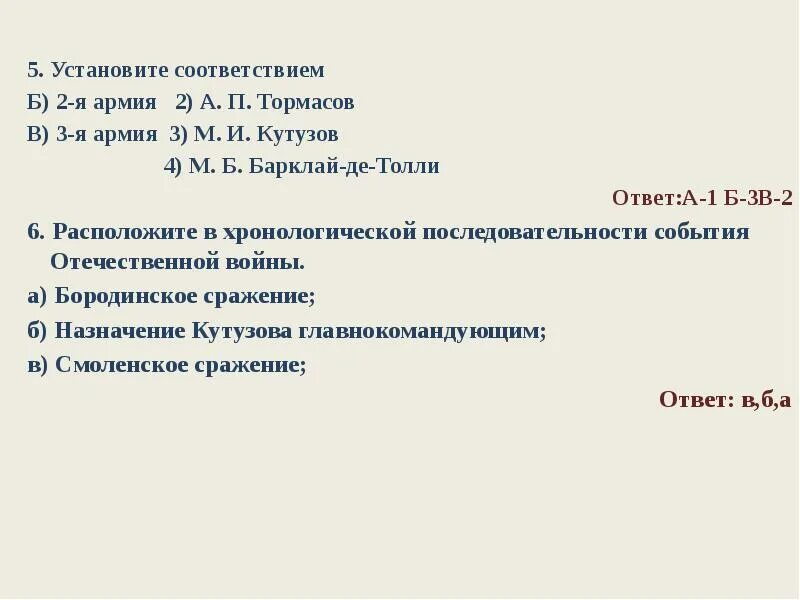 5. Установите соответствием
Б) 2-я армия 2) А. П. Тормасов
В) 3-я армия 3) М. И. Кутузов
4) М. Б. Барклай-де-Толли

Ответ:А-1 Б-3В-2

6. Расположите в хронологической последовательности события Отечественной войны.
а) Бородинское сражение;
б) Назначение Кутузова главнокомандующим;
в) Смоленское сражение;

Ответ: в,б,а